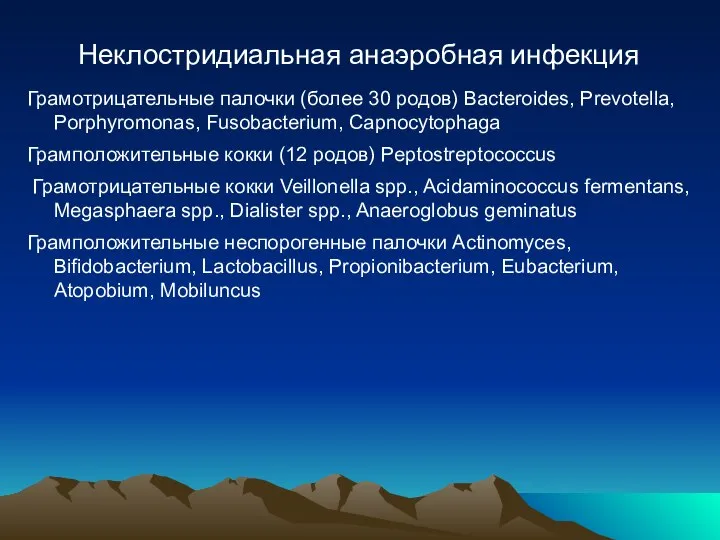 Неклостридиальная анаэробная инфекция

Грамотрицательные палочки (более 30 родов) Bacteroides, Prevotella, Porphyromonas, Fusobacterium, Capnocytophaga

Грамположительные кокки (12 родов) Peptostreptococcus

Грамотрицательные кокки Veillonella spp., Acidaminococcus fermentans, Megasphaera spp., Dialister spp., Anaeroglobus geminatus

Грамположительные неспорогенные палочки Actinomyces, Bifidobacterium, Lactobacillus, Propionibacterium, Eubacterium, Atopobium, Mobiluncus